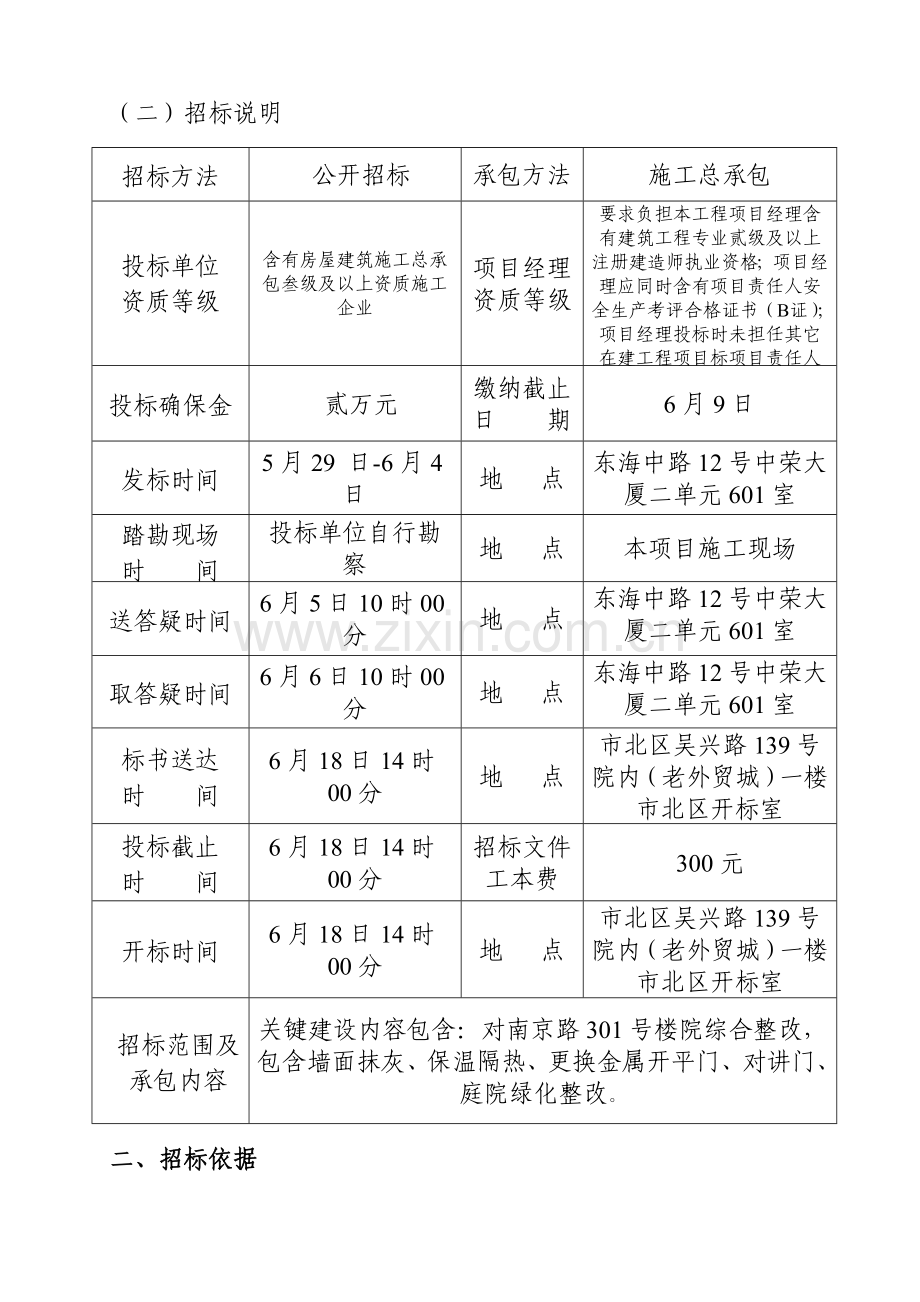 （二）招标说明

| 招标方法 | 公开招标 | 承包方法 | 施工总承包 |
|---|---|---|---|
| 投标单位资质等级 | 含有房屋建筑施工总承包叁级及以上资质施工企业 | 项目经理资质等级 | 要求负担本工程项目经理含有建筑工程专业贰级及以上注册建造师执业资格；项目经理应同时含有项目责任人安全生产考评合格证书（B证）；项目经理投标时未担任其它在建工程项目标项目责任人 |
| 投标确保金 | 贰万元 | 缴纳截止日期 | 6月9日 |
| 发标时间 | 5月29日-6月4日 | 地点 | 东海中路12号中荣大厦二单元601室 |
| 踏勘现场时间 | 投标单位自行勘察 | 地点 | 本项目施工现场 |
| 送答疑时间 | 6月5日10时00分 | 地点 | 东海中路12号中荣大厦二单元601室 |
| 取答疑时间 | 6月6日10时00分 | 地点 | 东海中路12号中荣大厦二单元601室 |
| 标书送达时间 | 6月18日14时00分 | 地点 | 市北区吴兴路139号院内（老外贸城）一楼市北区开标室 |
| 投标截止时间 | 6月18日14时00分 | 招标文件工本费 | 300元 |
| 开标时间 | 6月18日14时00分 | 地点 | 市北区吴兴路139号院内（老外贸城）一楼市北区开标室 |
| 招标范围及承包内容 | 关键建设内容包含：对南京路301号楼院综合整改，包含墙面抹灰、保温隔热、更换金属开平门、对讲门、庭院绿化整改。 | | |

二、招标依据

www.zixin.com.cn